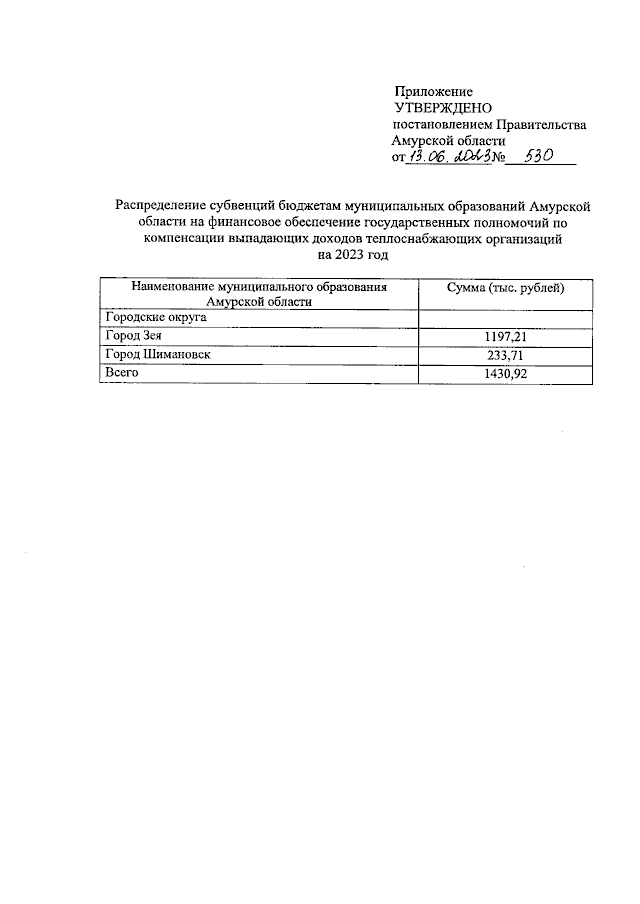 Приложение
УТВЕРЖДЕНО
постановлением Правительства
Амурской области
от 13.06.2023 № 530

Распределение субвенций бюджетам муниципальных образований Амурской области на финансовое обеспечение государственных полномочий по компенсации выпадающих доходов теплоснабжающих организаций на 2023 год

| Наименование муниципального образования Амурской области | Сумма (тыс. рублей) |
|---|---|
| Городские округа | |
| Город Зея | 1197,21 |
| Город Шимановск | 233,71 |
| Всего | 1430,92 |